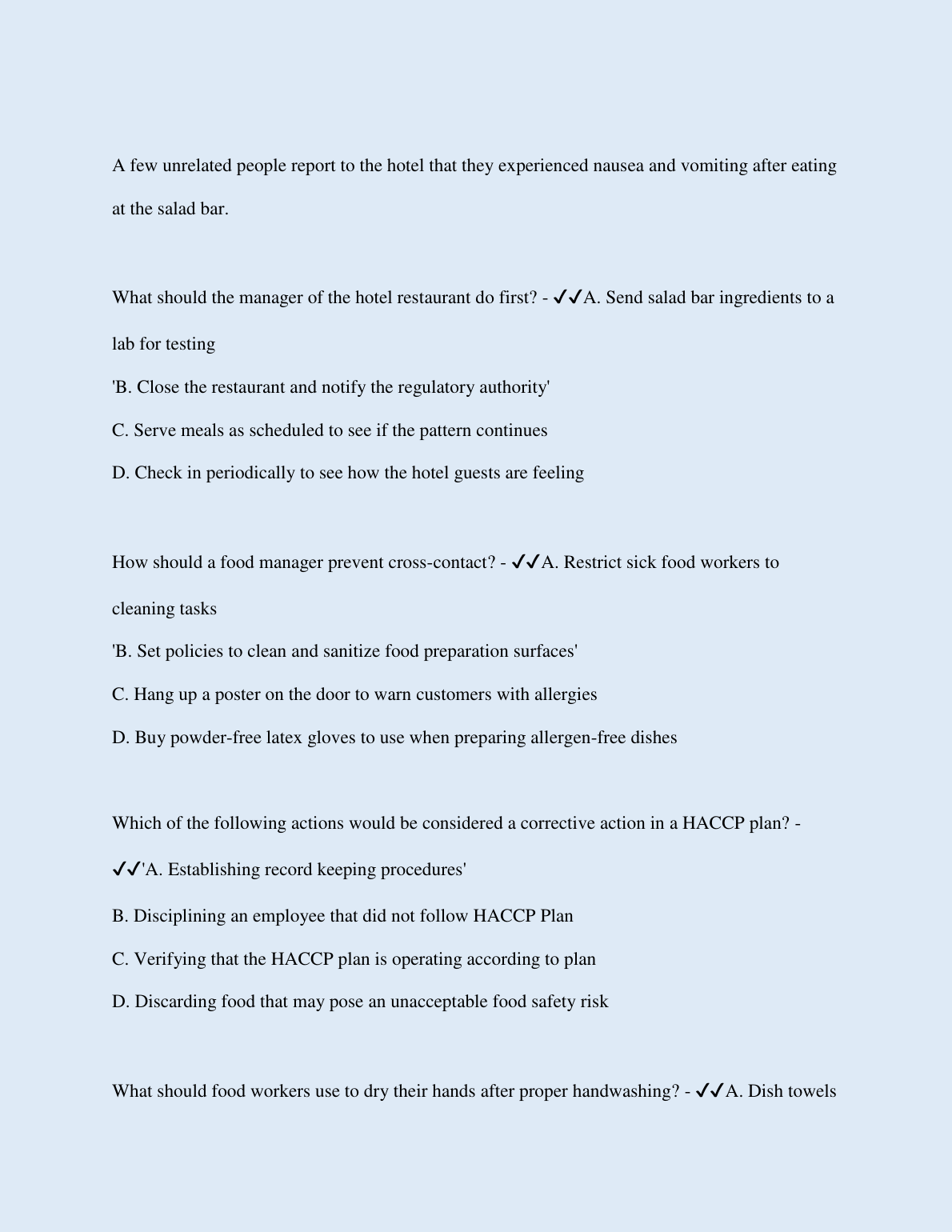 A few unrelated people report to the hotel that they experienced nausea and vomiting after eating at the salad bar.

What should the manager of the hotel restaurant do first? - ✔✔A. Send salad bar ingredients to a lab for testing

'B. Close the restaurant and notify the regulatory authority'

C. Serve meals as scheduled to see if the pattern continues

D. Check in periodically to see how the hotel guests are feeling

How should a food manager prevent cross-contact? - ✔✔A. Restrict sick food workers to cleaning tasks

'B. Set policies to clean and sanitize food preparation surfaces'

C. Hang up a poster on the door to warn customers with allergies

D. Buy powder-free latex gloves to use when preparing allergen-free dishes

Which of the following actions would be considered a corrective action in a HACCP plan? - ✔✔'A. Establishing record keeping procedures'

B. Disciplining an employee that did not follow HACCP Plan

C. Verifying that the HACCP plan is operating according to plan

D. Discarding food that may pose an unacceptable food safety risk

What should food workers use to dry their hands after proper handwashing? - ✔✔A. Dish towels